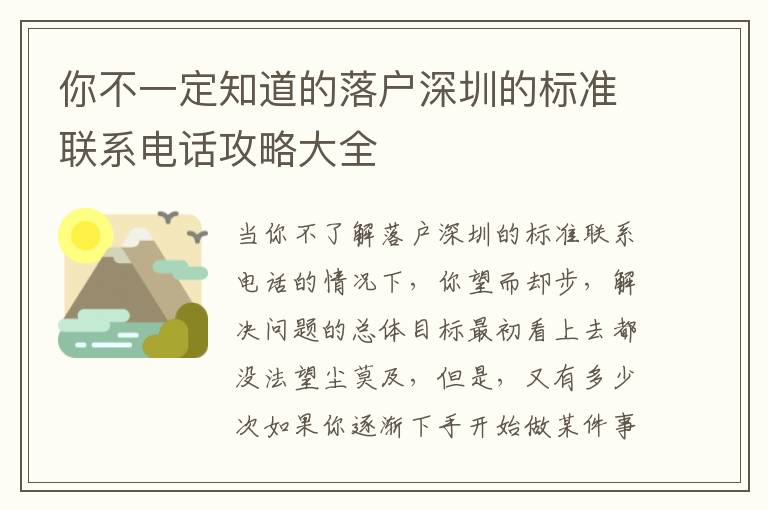 你不一定知道的落户深圳的标准联系电话攻略大全

当你不了解落户深圳的标准联系电话的情况下，你望而却步，解决问题的总体目标最初看上去都没法望尘莫及，但是，又有多少次如果你逐渐下手开始做某件事